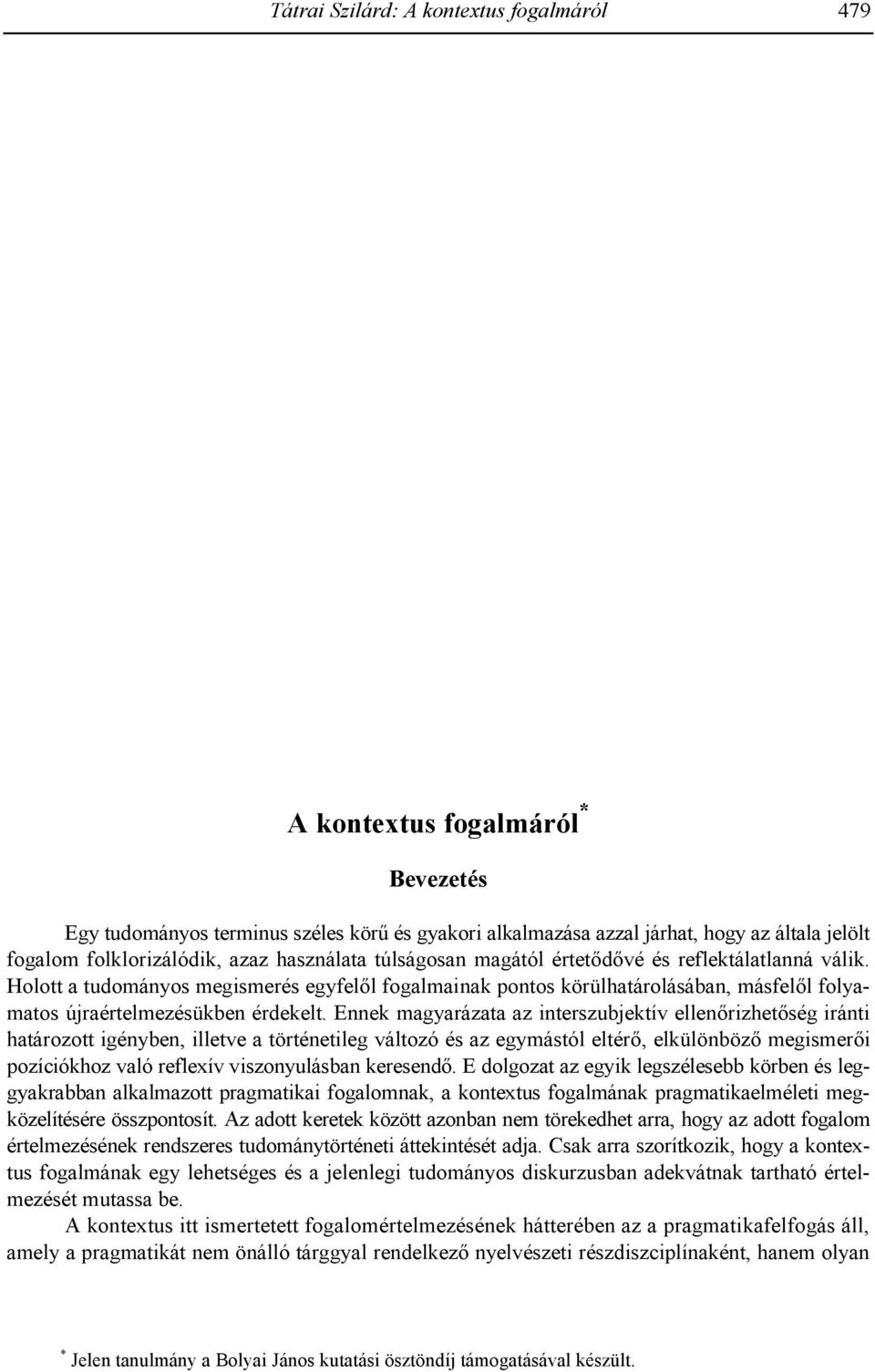 Tátrai Szilárd: A kontextus fogalmáról 479

A kontextus fogalmáról*

Bevezetés

Egy tudományos terminus széles körű és gyakori alkalmazása azzal járhat, hogy az általa jelölt fogalom folklorizálódik, azaz használata túlságosan magától értetődővé és reflektálatlanná válik. Holott a tudományos megismerés egyfelől fogalmainak pontos körülhatárolásában, másfelől folyamatos újraértelmezésükben érdekelt. Ennek magyarázata az interszubjektív ellenőrizhetőség iránti határozott igényben, illetve a történetileg változó és az egymástól eltérő, elkülönböző megismerői pozíciókhoz való reflexív viszonyulásban keresendő. E dolgozat az egyik legszélesebb körben és leggyakrabban alkalmazott pragmatikai fogalomnak, a kontextus fogalmának pragmatikaelméleti megközelítésére összpontosít. Az adott keretek között azonban nem törekedhet arra, hogy az adott fogalom értelmezésének rendszeres tudománytörténeti áttekintését adja. Csak arra szorítkozik, hogy a kontextus fogalmának egy lehetséges és a jelenlegi tudományos diskurzusban adekvátnak tartható értelmezését mutassa be.

A kontextus itt ismertetett fogalomértelmezésének hátterében az a pragmatikafelfogás áll, amely a pragmatikát nem önálló tárggyal rendelkező nyelvészeti részdiszciplínaként, hanem olyan

* Jelen tanulmány a Bolyai János kutatási ösztöndíj támogatásával készült.